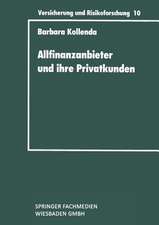 Versicherung und Risikoforschung 10

Barbara Kollenda

Allfinanzanbieter und ihre Privatkunden

SPRINGER FACHMEDIEN WIESBADEN GMBH